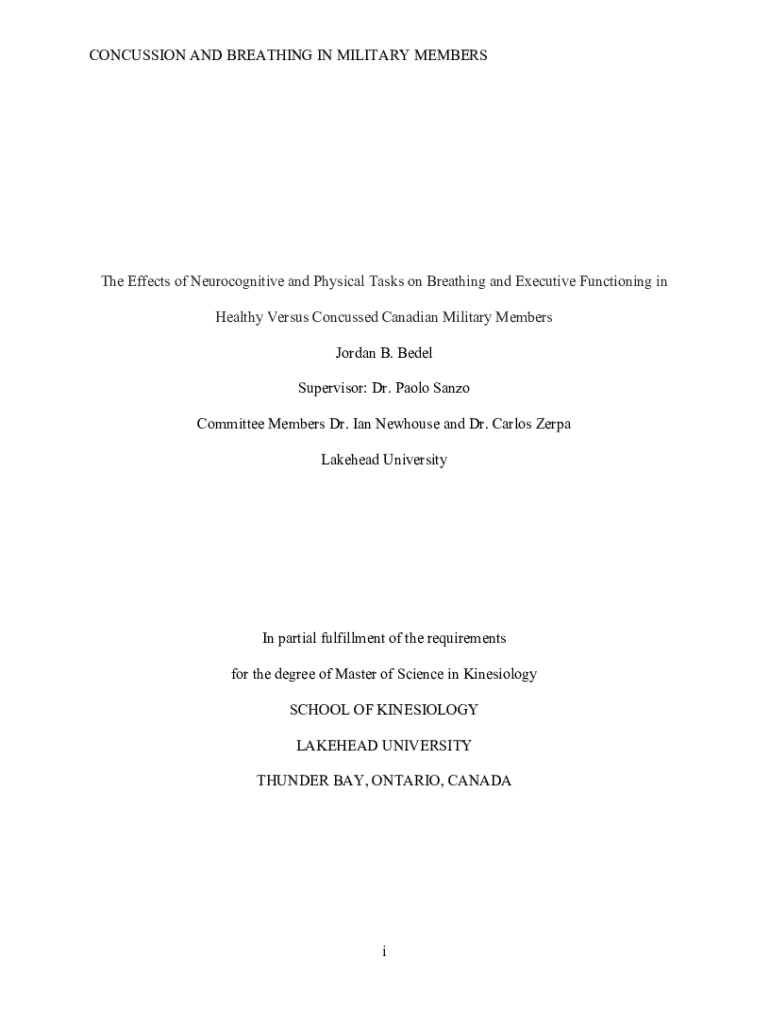 CONCUSSION AND BREATHING IN MILITARY MEMBERS

The Effects of Neurocognitive and Physical Tasks on Breathing and Executive Functioning in Healthy Versus Concussed Canadian Military Members

Jordan B. Bedel

Supervisor: Dr. Paolo Sanzo

Committee Members Dr. Ian Newhouse and Dr. Carlos Zerpa

Lakehead University

In partial fulfillment of the requirements

for the degree of Master of Science in Kinesiology

SCHOOL OF KINESIOLOGY

LAKEHEAD UNIVERSITY

THUNDER BAY, ONTARIO, CANADA

i